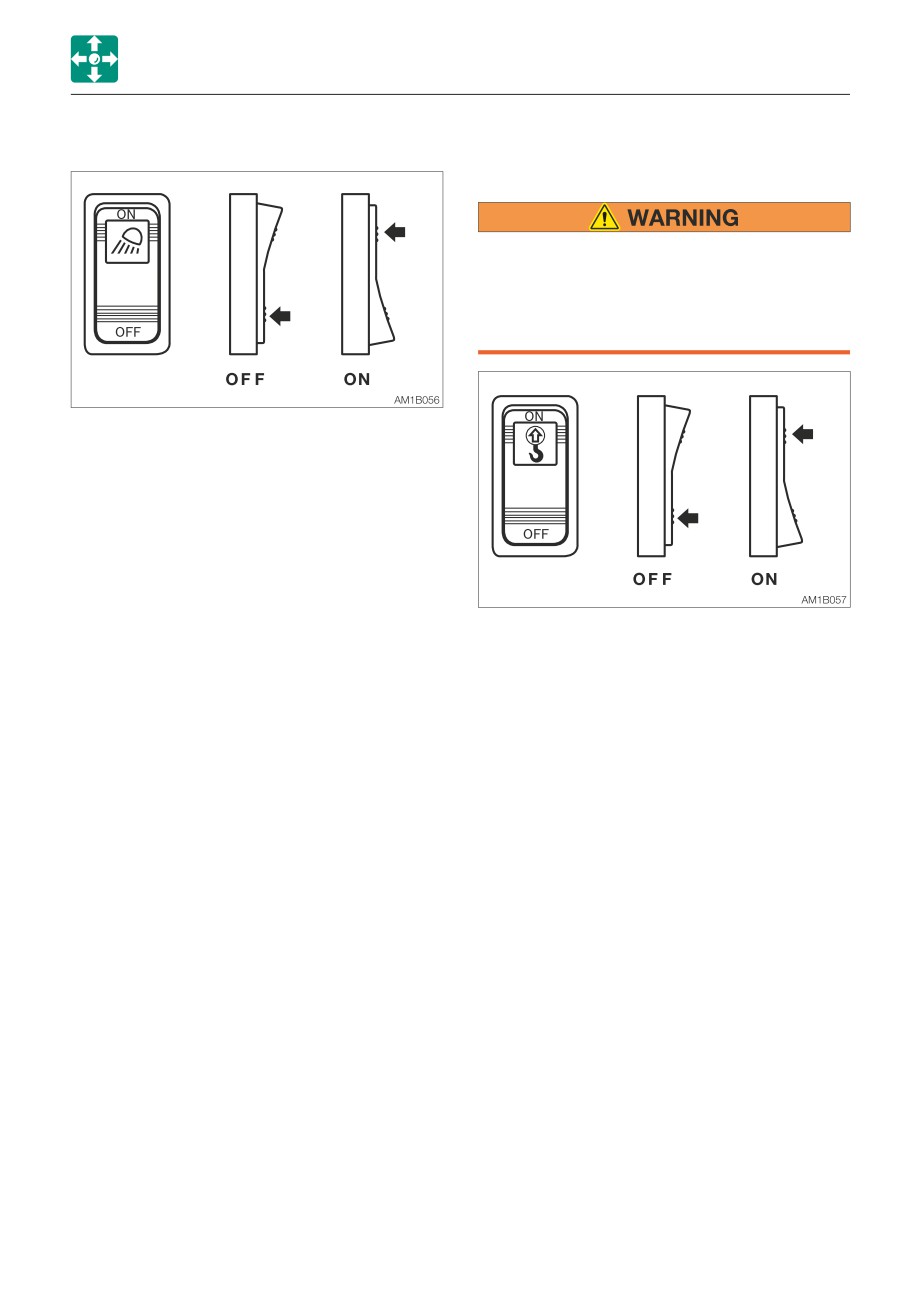 ON

OFF

OFF

ON

AM1B056

WARNING

ON

OFF

OFF

ON

AM1B057